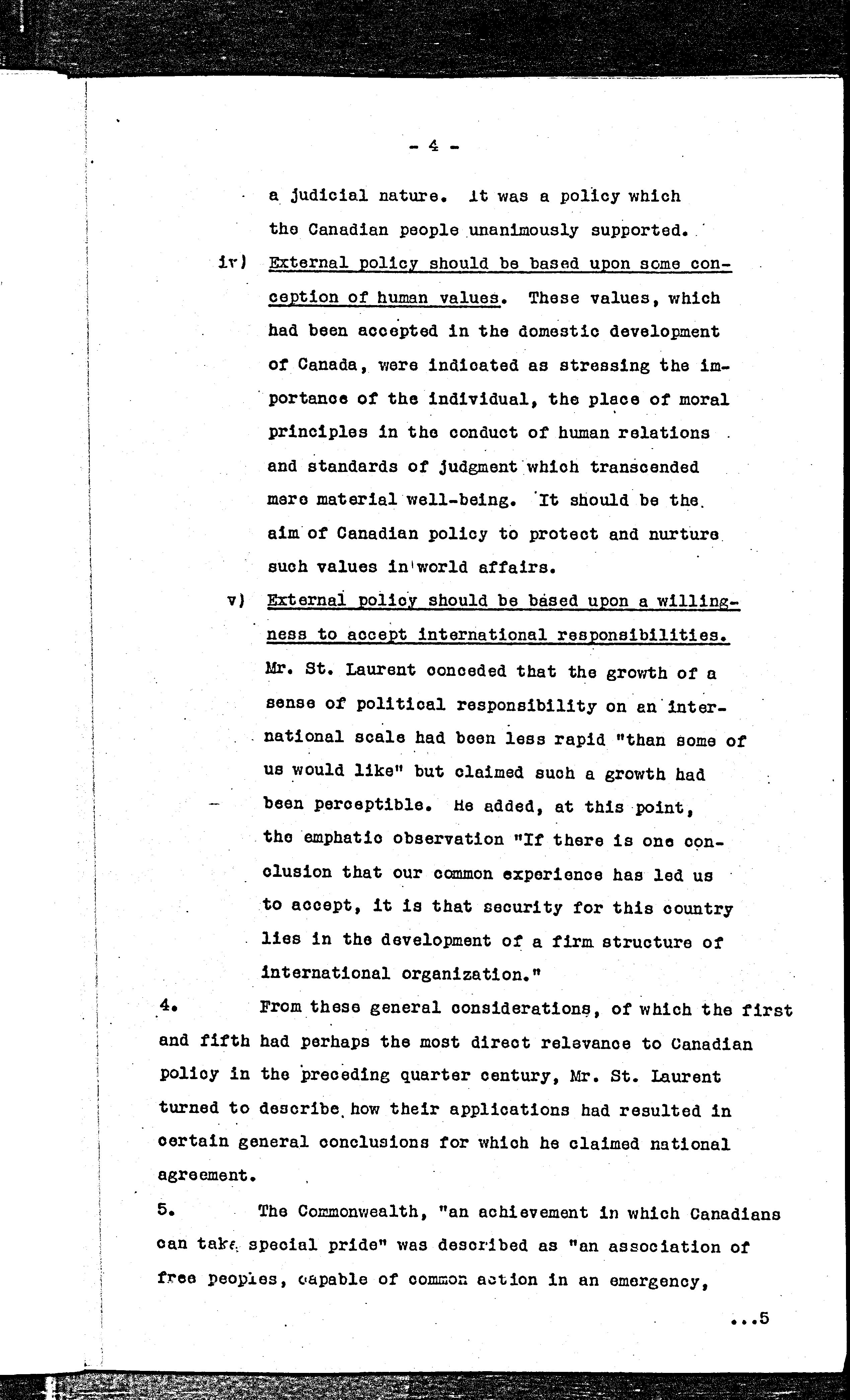 - 4 -

a judicial nature. It was a policy which the Canadian people unanimously supported.

iv) External policy should be based upon some conception of human values. These values, which had been accepted in the domestic development of Canada, were indicated as stressing the importance of the individual, the place of moral principles in the conduct of human relations and standards of judgment which transcended mere material well-being. It should be the aim of Canadian policy to protect and nurture such values in world affairs.

v) External policy should be based upon a willingness to accept international responsibilities. Mr. St. Laurent conceded that the growth of a sense of political responsibility on an international scale had been less rapid "than some of us would like" but claimed such a growth had been perceptible. He added, at this point, the emphatic observation "If there is one conclusion that our common experience has led us to accept, it is that security for this country lies in the development of a firm structure of international organization."

4. From these general considerations, of which the first and fifth had perhaps the most direct relevance to Canadian policy in the preceding quarter century, Mr. St. Laurent turned to describe how their applications had resulted in certain general conclusions for which he claimed national agreement.

5. The Commonwealth, "an achievement in which Canadians can take special pride" was described as "an association of free peoples, capable of common action in an emergency,

...5